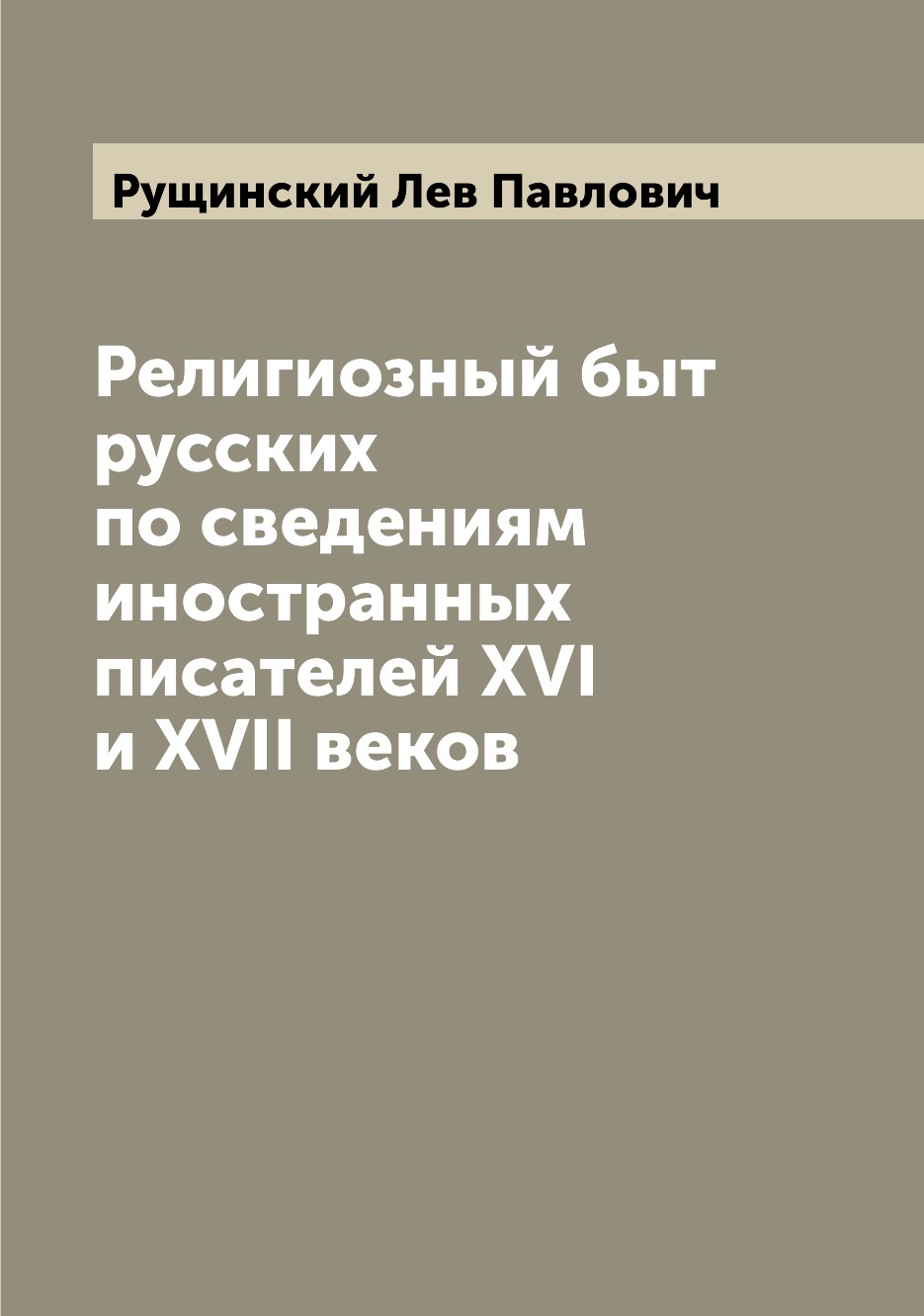 Рущинский Лев Павлович

Религиозный быт русских по сведениям иностранных писателей XVI и XVII веков